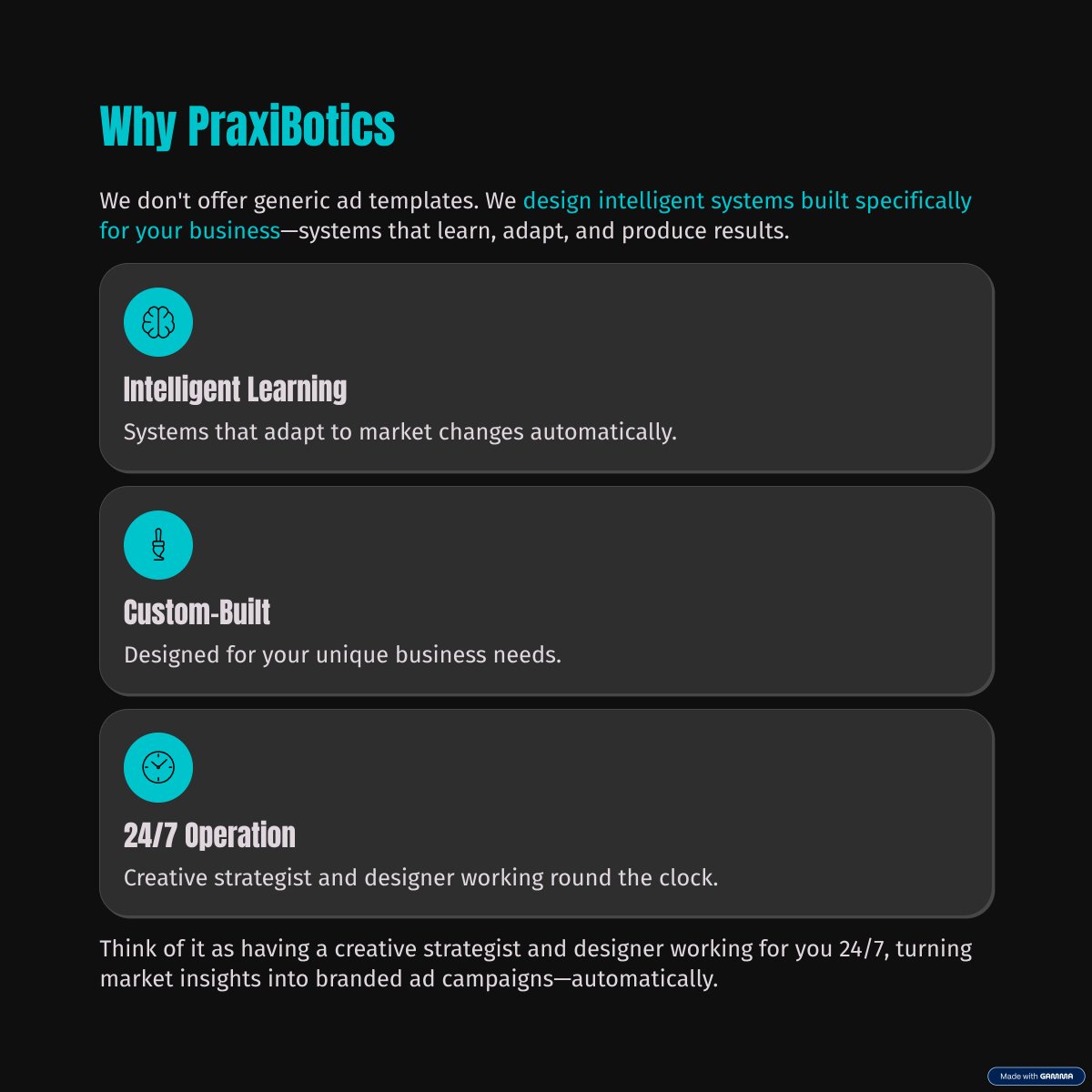 Why PraxiBotics

We don't offer generic ad templates. We design intelligent systems built specifically for your business—systems that learn, adapt, and produce results.

Intelligent Learning

Systems that adapt to market changes automatically.

Custom-Built

Designed for your unique business needs.

24/7 Operation

Creative strategist and designer working round the clock.

Think of it as having a creative strategist and designer working for you 24/7, turning market insights into branded ad campaigns—automatically.

Made with GAMMA